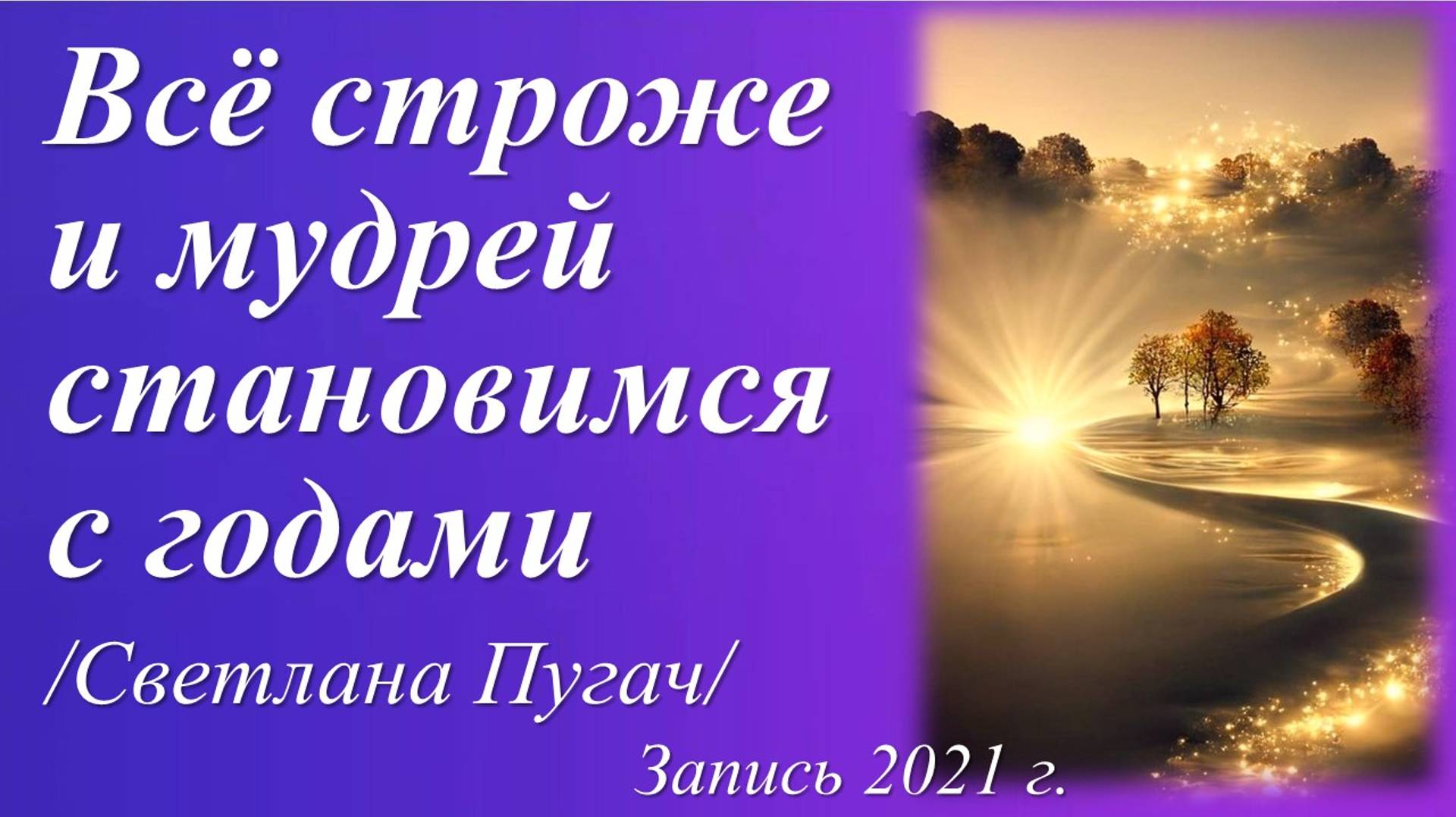 Всё строже и мудрей становимся с годами

/Светлана Пугач/

Запись 2021 г.